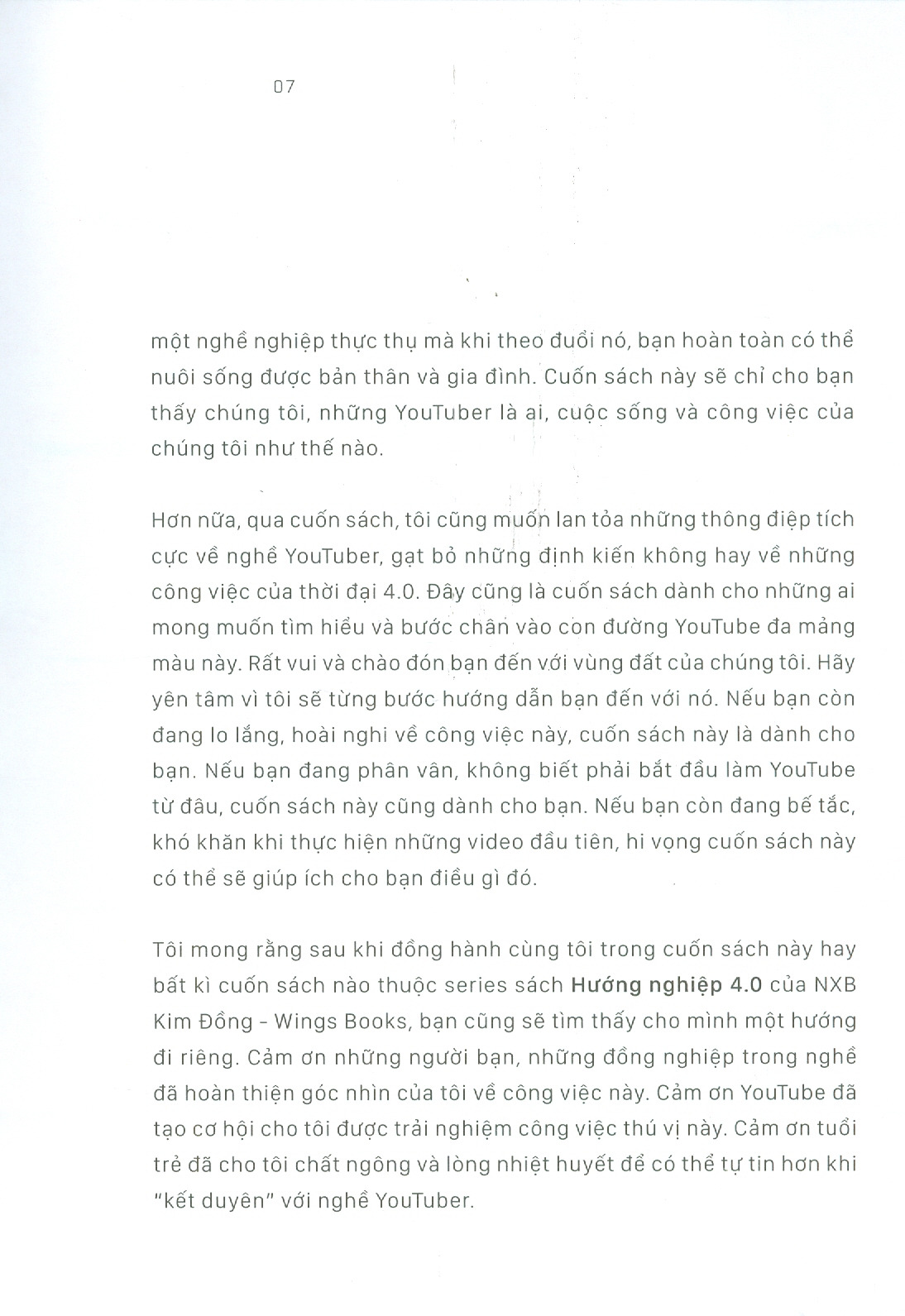 07

một nghề nghiệp thực thụ mà khi theo đuổi nó, bạn hoàn toàn có thể nuôi sống được bản thân và gia đình. Cuốn sách này sẽ chỉ cho bạn thấy chúng tôi, những YouTuber là ai, cuộc sống và công việc của chúng tôi như thế nào.

Hơn nữa, qua cuốn sách, tôi cũng muốn lan tỏa những thông điệp tích cực về nghề YouTuber, gạt bỏ những định kiến không hay về những công việc của thời đại 4.0. Đây cũng là cuốn sách dành cho những ai mong muốn tìm hiểu và bước chân vào con đường YouTube đa mảng màu này. Rất vui và chào đón bạn đến với vùng đất của chúng tôi. Hãy yên tâm vì tôi sẽ từng bước hướng dẫn bạn đến với nó. Nếu bạn còn đang lo lắng, hoài nghi về công việc này, cuốn sách này là dành cho bạn. Nếu bạn đang phân vân, không biết phải bắt đầu làm YouTube từ đâu, cuốn sách này cũng dành cho bạn. Nếu bạn còn đang bế tắc, khó khăn khi thực hiện những video đầu tiên, hi vọng cuốn sách này có thể sẽ giúp ích cho bạn điều gì đó.

Tôi mong rằng sau khi đồng hành cùng tôi trong cuốn sách này hay bất kì cuốn sách nào thuộc series sách Hướng nghiệp 4.0 của NXB Kim Đồng - Wings Books, bạn cũng sẽ tìm thấy cho mình một hướng đi riêng. Cảm ơn những người bạn, những đồng nghiệp trong nghề đã hoàn thiện góc nhìn của tôi về công việc này. Cảm ơn YouTube đã tạo cơ hội cho tôi được trải nghiệm công việc thú vị này. Cảm ơn tuổi trẻ đã cho tôi chất ngông và lòng nhiệt huyết để có thể tự tin hơn khi "kết duyên" với nghề YouTuber.